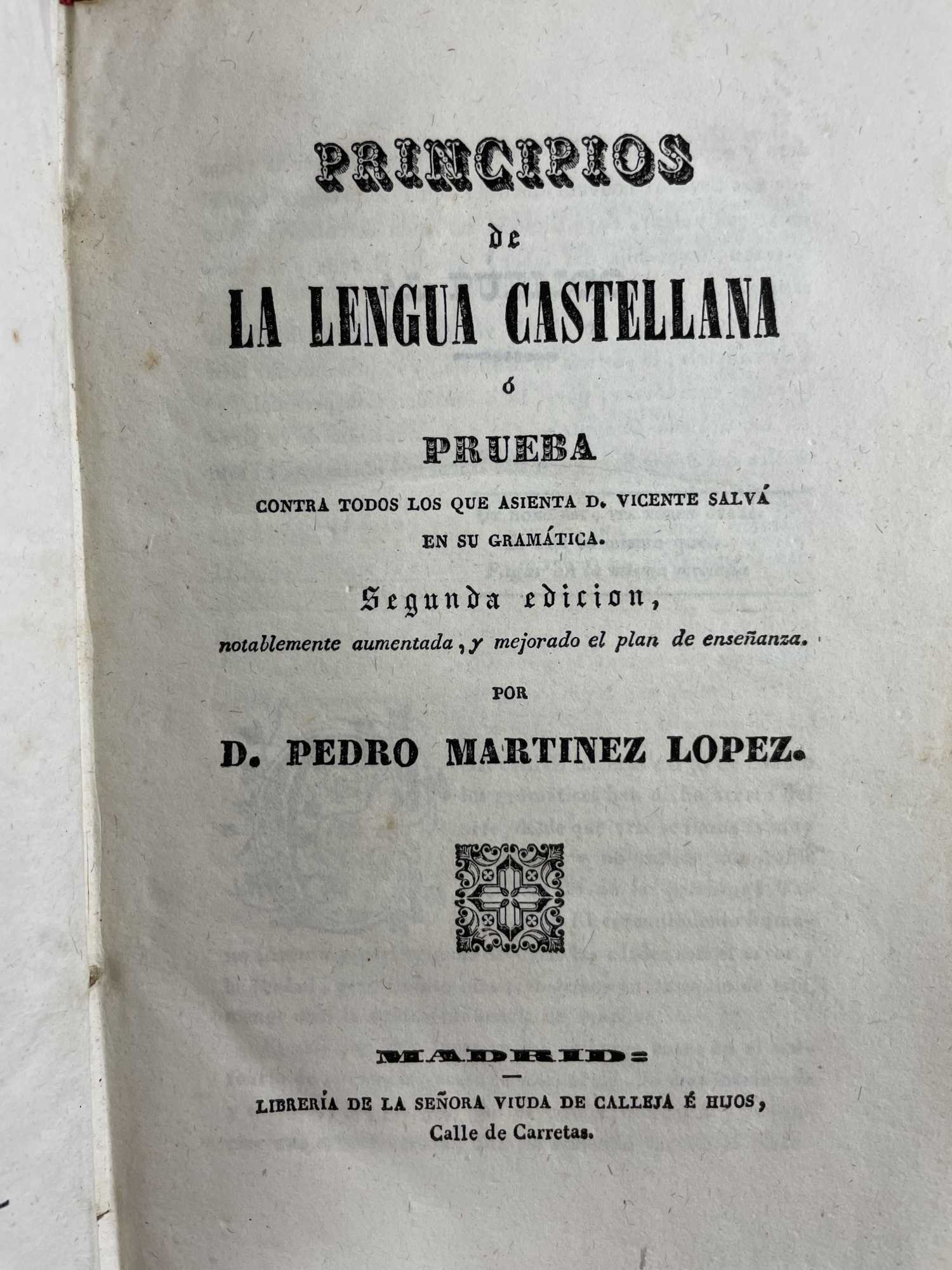 PRINCIPIOS

de

LA LENGUA CASTELLANA

ó

PRUEBA

CONTRA TODOS LOS QUE ASIENTA D. VICENTE SALVÁ EN SU GRAMÁTICA.

Segunda edicion,

notablemente aumentada, y mejorado el plan de enseñanza.

POR

D. PEDRO MARTINEZ LOPEZ.

MADRID:

LIBRERÍA DE LA SEÑORA VIUDA DE CALLEJA É HIJOS,

Calle de Carretas.